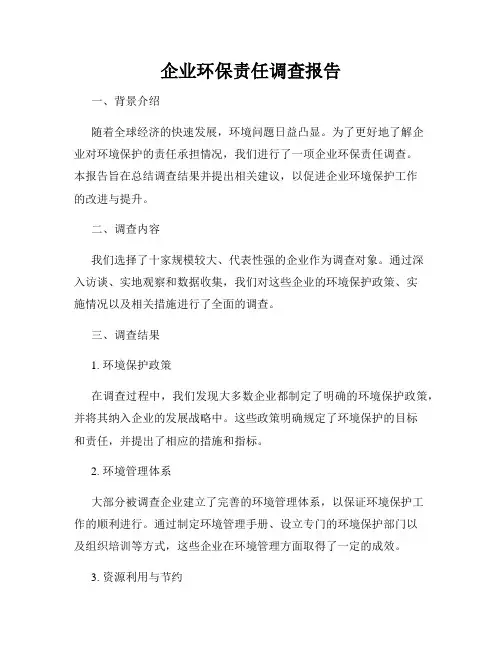 企业环保责任调查报告

一、背景介绍

随着全球经济的快速发展，环境问题日益凸显。为了更好地了解企业对环境保护的责任承担情况，我们进行了一项企业环保责任调查。本报告旨在总结调查结果并提出相关建议，以促进企业环境保护工作的改进与提升。

二、调查内容

我们选择了十家规模较大、代表性强的企业作为调查对象。通过深入访谈、实地观察和数据收集，我们对这些企业的环境保护政策、实施情况以及相关措施进行了全面的调查。

三、调查结果

1. 环境保护政策

在调查过程中，我们发现大多数企业都制定了明确的环境保护政策，并将其纳入企业的发展战略中。这些政策明确规定了环境保护的目标和责任，并提出了相应的措施和指标。

2. 环境管理体系

大部分被调查企业建立了完善的环境管理体系，以保证环境保护工作的顺利进行。通过制定环境管理手册、设立专门的环境保护部门以及组织培训等方式，这些企业在环境管理方面取得了一定的成效。

3. 资源利用与节约